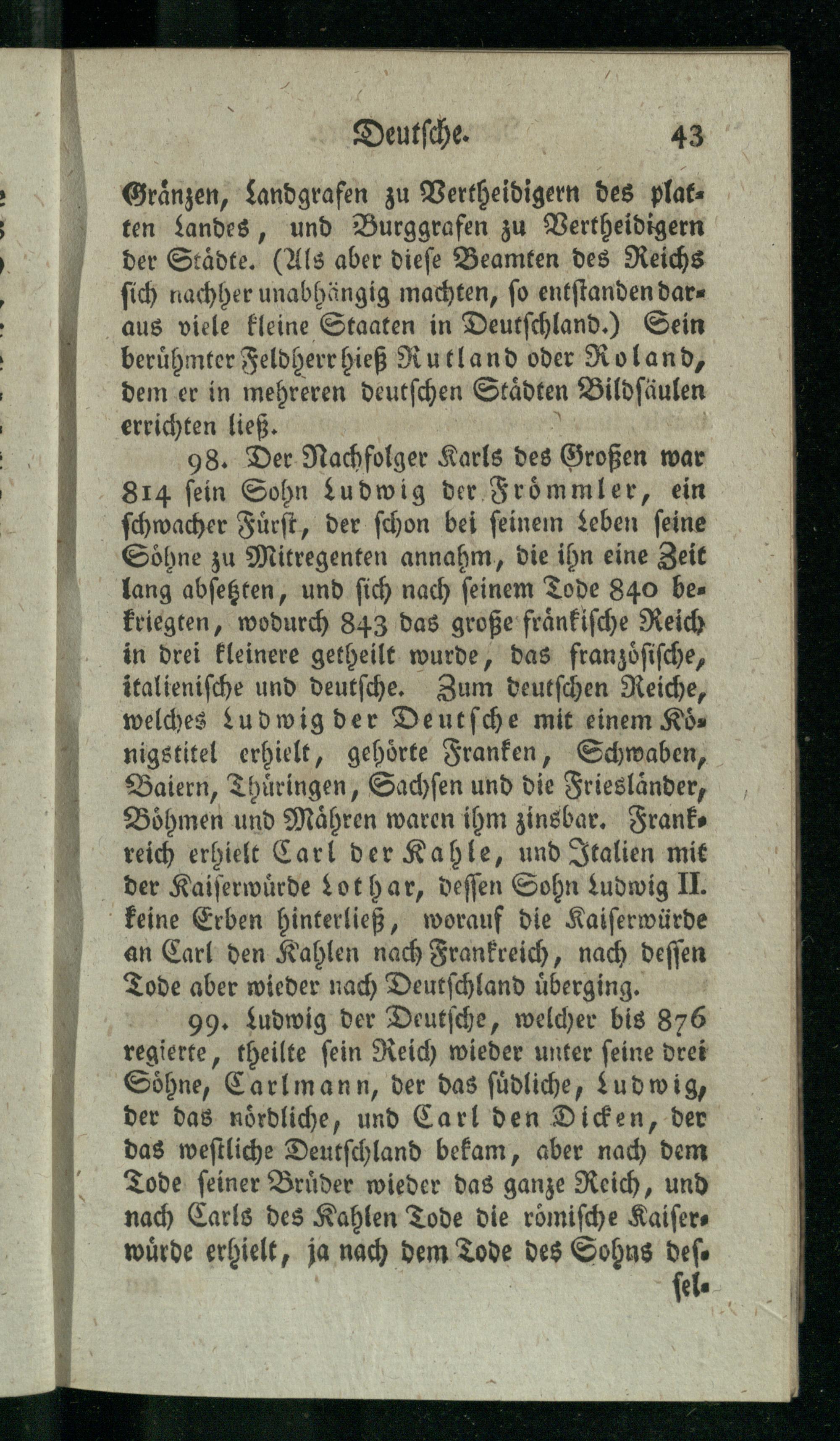 Deutsche. 43

Gränzen, Landgrafen zu Vertheidigern des platten Landes, und Burggrafen zu Vertheidigern der Städte. (Als aber diese Beamten des Reichs sich nachher unabhängig machten, so entstanden daraus viele kleine Staaten in Deutschland.) Sein berühmter Feldherr hieß Rutland oder Roland, dem er in mehreren deutschen Städten Bildsäulen errichten ließ.

98. Der Nachfolger Karls des Großen war 814 sein Sohn Ludwig der Frömmler, ein schwacher Fürst, der schon bei seinem Leben seine Söhne zu Mitregenten annahm, die ihn eine Zeit lang absetzten, und sich nach seinem Tode 840 bekriegten, wodurch 843 das große fränkische Reich in drei kleinere getheilt wurde, das französische, italienische und deutsche. Zum deutschen Reiche, welches Ludwig der Deutsche mit einem Königstitel erhielt, gehörte Franken, Schwaben, Baiern, Thüringen, Sachsen und die Friesländer, Böhmen und Mähren waren ihm zinsbar. Frankreich erhielt Carl der Kahle, und Italien mit der Kaiserwürde Lothar, dessen Sohn Ludwig II. keine Erben hinterließ, worauf die Kaiserwürde an Carl den Kahlen nach Frankreich, nach dessen Tode aber wieder nach Deutschland überging.

99. Ludwig der Deutsche, welcher bis 876 regierte, theilte sein Reich wieder unter seine drei Söhne, Carlmann, der das südliche, Ludwig, der das nördliche, und Carl den Dicken, der das westliche Deutschland bekam, aber nach dem Tode seiner Brüder wieder das ganze Reich, und nach Carls des Kahlen Tode die römische Kaiserwürde erhielt, ja nach dem Tode des Sohns des-

sel-